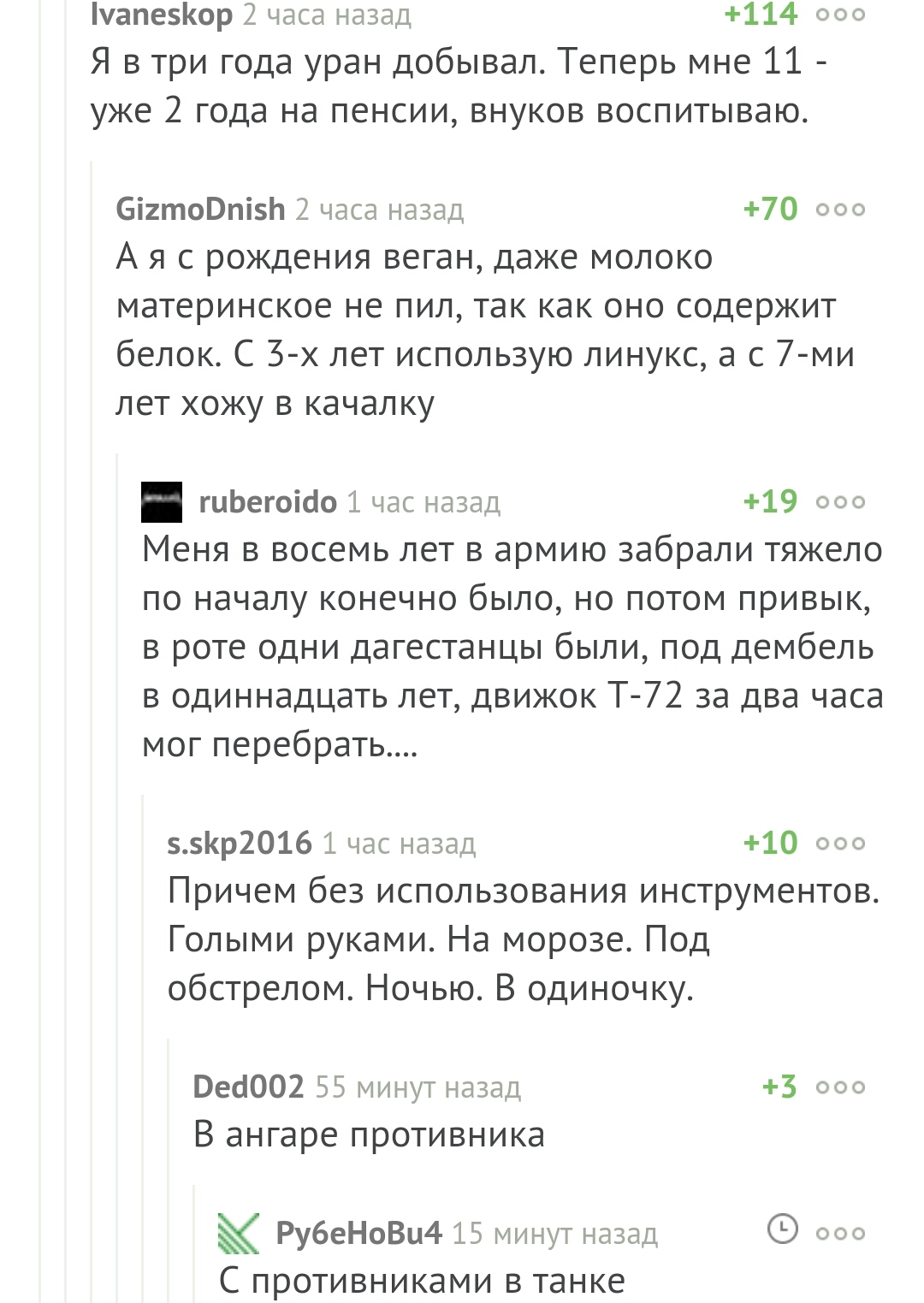 Ivaneskop 2 часа назад +114

Я в три года уран добывал. Теперь мне 11 - уже 2 года на пенсии, внуков воспитываю.

GizmoDnish 2 часа назад +70

А я с рождения веган, даже молоко материнское не пил, так как оно содержит белок. С 3-х лет использую линукс, а с 7-ми лет хожу в качалку

ruberoido 1 час назад +19

Меня в восемь лет в армию забрали тяжело по началу конечно было, но потом привык, в роте одни дагестанцы были, под дембель в одиннадцать лет, движок Т-72 за два часа мог перебрать....

s.skp2016 1 час назад +10

Причем без использования инструментов. Голыми руками. На морозе. Под обстрелом. Ночью. В одиночку.

Ded002 55 минут назад +3

В ангаре противника

Ру6еНоВu4 15 минут назад

С противниками в танке